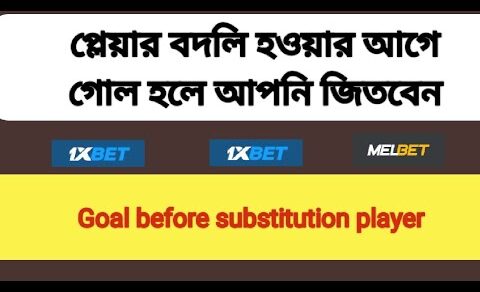 প্লেয়ার বদলি হওয়ার আগে গোল হলে আপনি জিতবেন

1XBET

1XBET

MELBET

Goal before substitution player